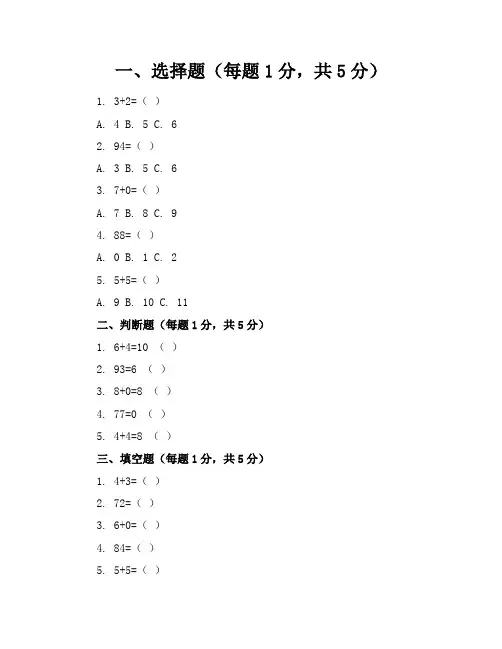 一、选择题（每题 1 分，共 5 分）

1. 3+2=（ ）

A. 4 B. 5 C. 6

2. 94=（ ）

A. 3 B. 5 C. 6

3. 7+0=（ ）

A. 7 B. 8 C. 9

4. 88=（ ）

A. 0 B. 1 C. 2

5. 5+5=（ ）

A. 9 B. 10 C. 11

二、判断题（每题 1 分，共 5 分）

1. 6+4=10 （ ）

2. 93=6 （ ）

3. 8+0=8 （ ）

4. 77=0 （ ）

5. 4+4=8 （ ）

三、填空题（每题 1 分，共 5 分）

1. 4+3=（ ）

2. 72=（ ）

3. 6+0=（ ）

4. 84=（ ）

5. 5+5=（ ）